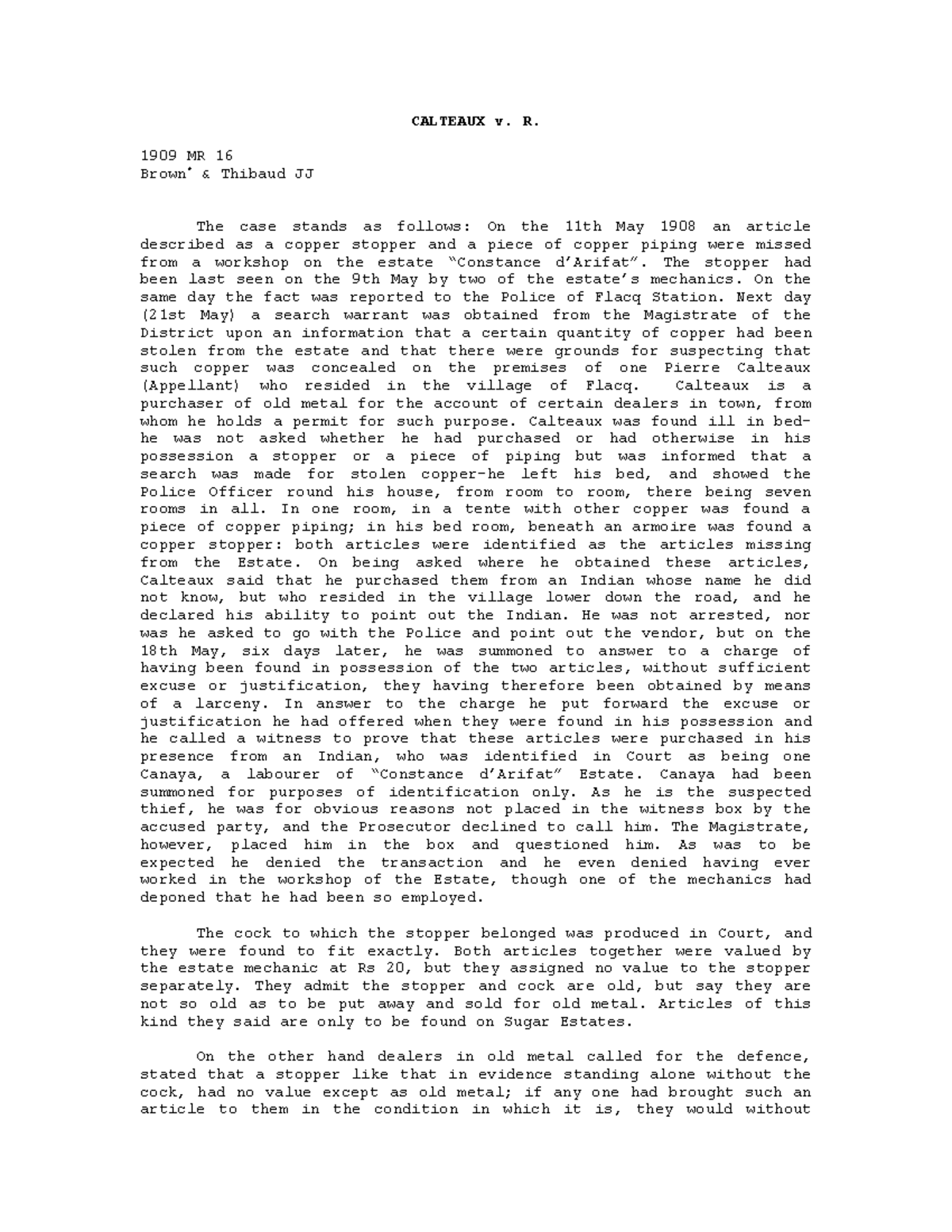 CALTEAUX v. R.

1909 MR 16
Brown* & Thibaud JJ

The case stands as follows: On the 11th May 1908 an article described as a copper stopper and a piece of copper piping were missed from a workshop on the estate "Constance d'Arifat". The stopper had been last seen on the 9th May by two of the estate's mechanics. On the same day the fact was reported to the Police of Flacq Station. Next day (21st May) a search warrant was obtained from the Magistrate of the District upon an information that a certain quantity of copper had been stolen from the estate and that there were grounds for suspecting that such copper was concealed on the premises of one Pierre Calteaux (Appellant) who resided in the village of Flacq. Calteaux is a purchaser of old metal for the account of certain dealers in town, from whom he holds a permit for such purpose. Calteaux was found ill in bed-he was not asked whether he had purchased or had otherwise in his possession a stopper or a piece of piping but was informed that a search was made for stolen copper-he left his bed, and showed the Police Officer round his house, from room to room, there being seven rooms in all. In one room, in a tente with other copper was found a piece of copper piping; in his bed room, beneath an armoire was found a copper stopper: both articles were identified as the articles missing from the Estate. On being asked where he obtained these articles, Calteaux said that he purchased them from an Indian whose name he did not know, but who resided in the village lower down the road, and he declared his ability to point out the Indian. He was not arrested, nor was he asked to go with the Police and point out the vendor, but on the 18th May, six days later, he was summoned to answer to a charge of having been found in possession of the two articles, without sufficient excuse or justification, they having therefore been obtained by means of a larceny. In answer to the charge he put forward the excuse or justification he had offered when they were found in his possession and he called a witness to prove that these articles were purchased in his presence from an Indian, who was identified in Court as being one Canaya, a labourer of "Constance d'Arifat" Estate. Canaya had been summoned for purposes of identification only. As he is the suspected thief, he was for obvious reasons not placed in the witness box by the accused party, and the Prosecutor declined to call him. The Magistrate, however, placed him in the box and questioned him. As was to be expected he denied the transaction and he even denied having ever worked in the workshop of the Estate, though one of the mechanics had deponed that he had been so employed.

The cock to which the stopper belonged was produced in Court, and they were found to fit exactly. Both articles together were valued by the estate mechanic at Rs 20, but they assigned no value to the stopper separately. They admit the stopper and cock are old, but say they are not so old as to be put away and sold for old metal. Articles of this kind they said are only to be found on Sugar Estates.

On the other hand dealers in old metal called for the defence, stated that a stopper like that in evidence standing alone without the cock, had no value except as old metal; if any one had brought such an article to them in the condition in which it is, they would without